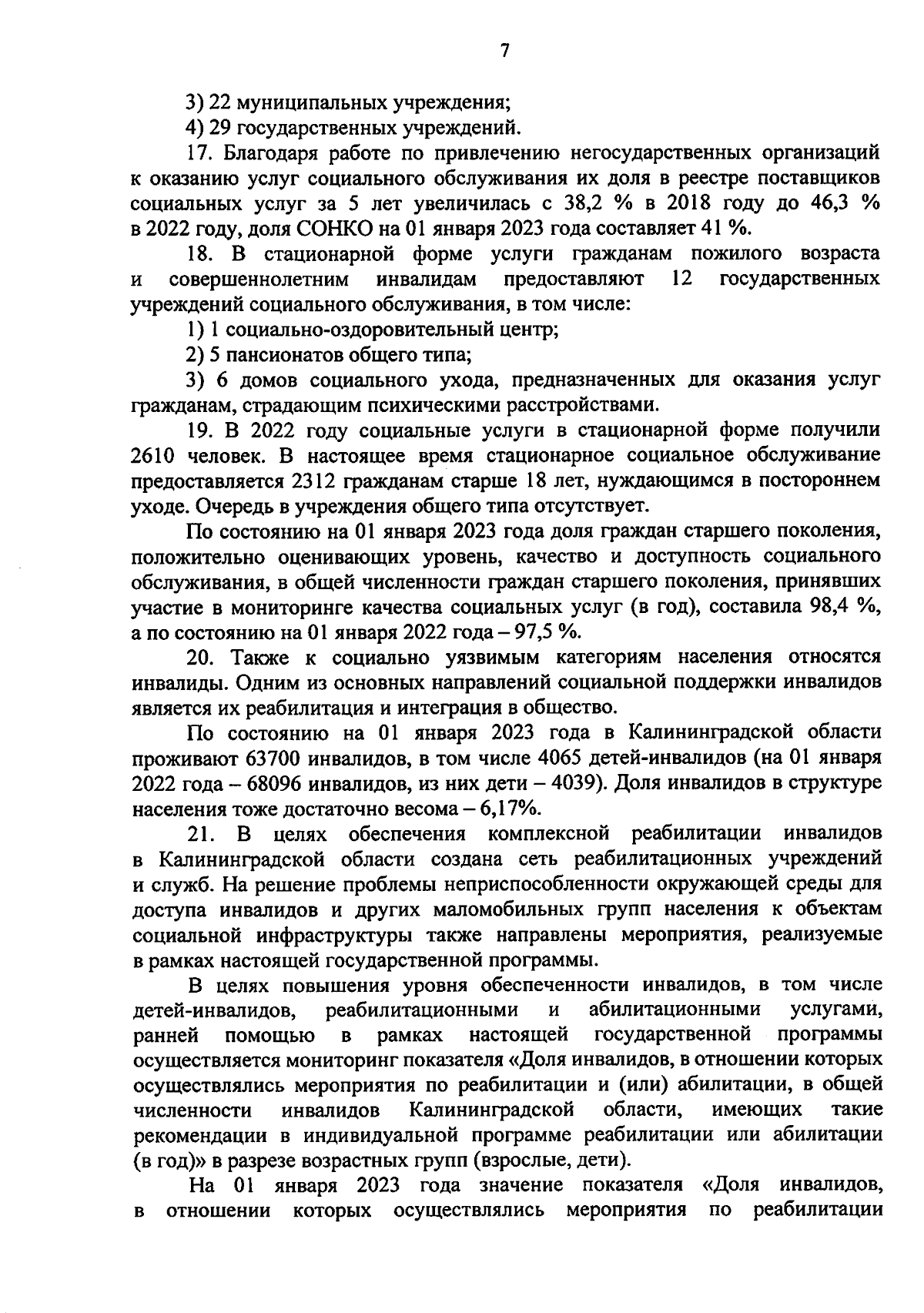 7

3) 22 муниципальных учреждения;

4) 29 государственных учреждений.

17. Благодаря работе по привлечению негосударственных организаций к оказанию услуг социального обслуживания их доля в реестре поставщиков социальных услуг за 5 лет увеличилась с 38,2 % в 2018 году до 46,3 % в 2022 году, доля СОНКО на 01 января 2023 года составляет 41 %.

18. В стационарной форме услуги гражданам пожилого возраста и совершеннолетним инвалидам предоставляют 12 государственных учреждений социального обслуживания, в том числе:

1) 1 социально-оздоровительный центр;

2) 5 пансионатов общего типа;

3) 6 домов социального ухода, предназначенных для оказания услуг гражданам, страдающим психическими расстройствами.

19. В 2022 году социальные услуги в стационарной форме получили 2610 человек. В настоящее время стационарное социальное обслуживание предоставляется 2312 гражданам старше 18 лет, нуждающимся в постороннем уходе. Очередь в учреждения общего типа отсутствует.

По состоянию на 01 января 2023 года доля граждан старшего поколения, положительно оценивающих уровень, качество и доступность социального обслуживания, в общей численности граждан старшего поколения, принявших участие в мониторинге качества социальных услуг (в год), составила 98,4 %, а по состоянию на 01 января 2022 года – 97,5 %.

20. Также к социально уязвимым категориям населения относятся инвалиды. Одним из основных направлений социальной поддержки инвалидов является их реабилитация и интеграция в общество.

По состоянию на 01 января 2023 года в Калининградской области проживают 63700 инвалидов, в том числе 4065 детей-инвалидов (на 01 января 2022 года – 68096 инвалидов, из них дети – 4039). Доля инвалидов в структуре населения тоже достаточно весома – 6,17%.

21. В целях обеспечения комплексной реабилитации инвалидов в Калининградской области создана сеть реабилитационных учреждений и служб. На решение проблемы неприспособленности окружающей среды для доступа инвалидов и других маломобильных групп населения к объектам социальной инфраструктуры также направлены мероприятия, реализуемые в рамках настоящей государственной программы.

В целях повышения уровня обеспеченности инвалидов, в том числе детей-инвалидов, реабилитационными и абилитационными услугами, ранней помощью в рамках настоящей государственной программы осуществляется мониторинг показателя «Доля инвалидов, в отношении которых осуществлялись мероприятия по реабилитации и (или) абилитации, в общей численности инвалидов Калининградской области, имеющих такие рекомендации в индивидуальной программе реабилитации или абилитации (в год)» в разрезе возрастных групп (взрослые, дети).

На 01 января 2023 года значение показателя «Доля инвалидов, в отношении которых осуществлялись мероприятия по реабилитации